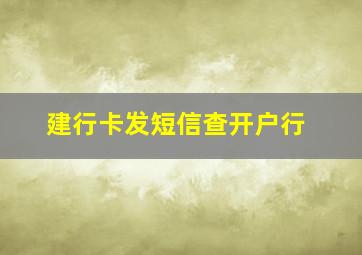 建行卡发短信查开户行